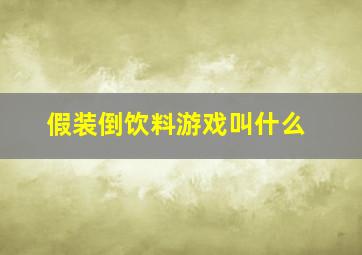 假装倒饮料游戏叫什么